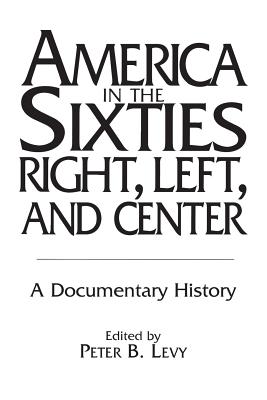 AMERICA IN THE SIXTIES RIGHT, LEFT, AND CENTER

A Documentary History

Edited by
PETER B. LEVY